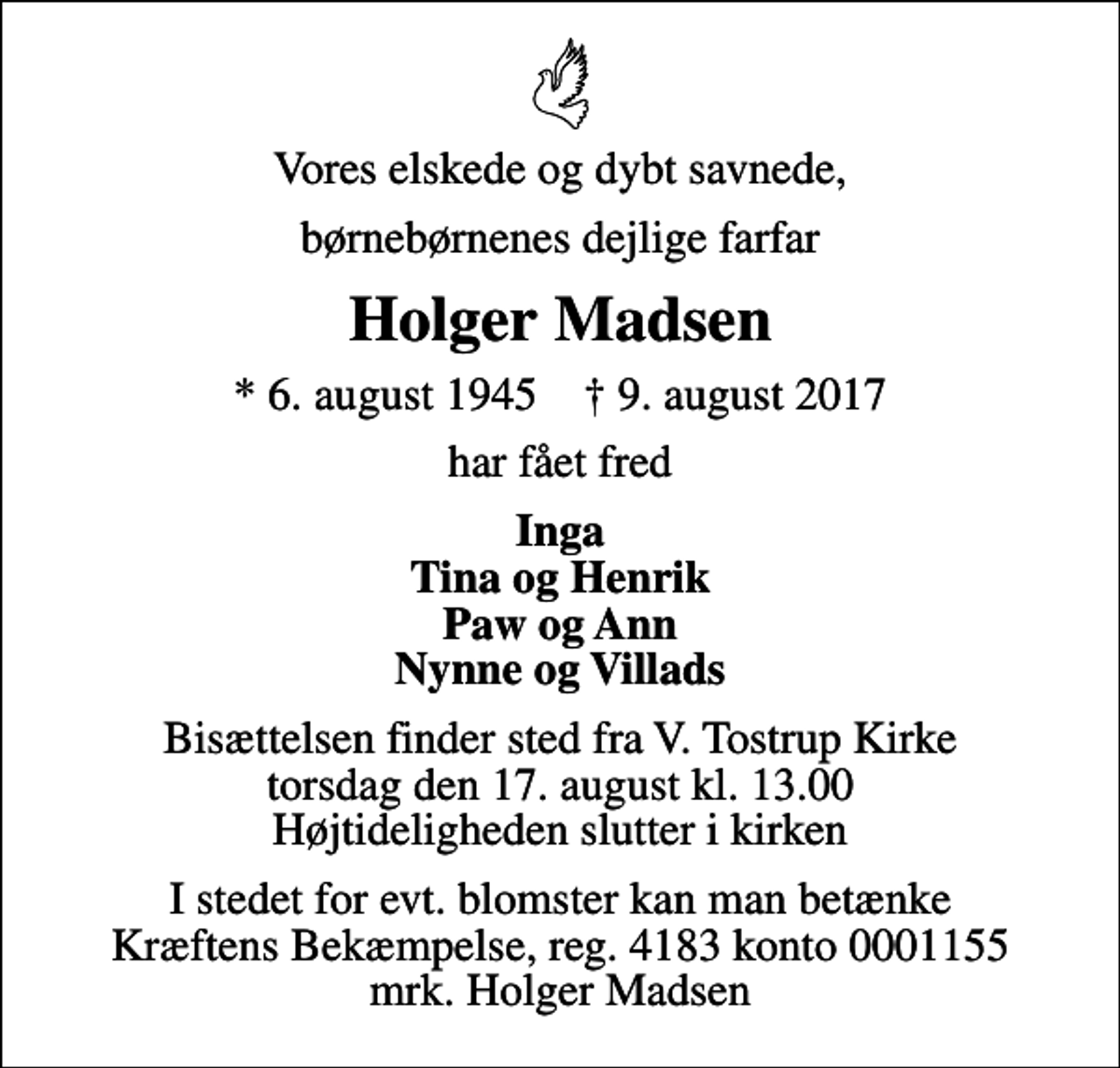 Vores elskede og dybt savnede,

børnebørnenes dejlige farfar

Holger Madsen

* 6. august 1945 † 9. august 2017

har fået fred

Inga
Tina og Henrik
Paw og Ann
Nynne og Villads

Bisættelsen finder sted fra V. Tostrup Kirke
torsdag den 17. august kl. 13.00
Højtideligheden slutter i kirken

I stedet for evt. blomster kan man betænke
Kræftens Bekæmpelse, reg. 4183 konto 0001155
mrk. Holger Madsen